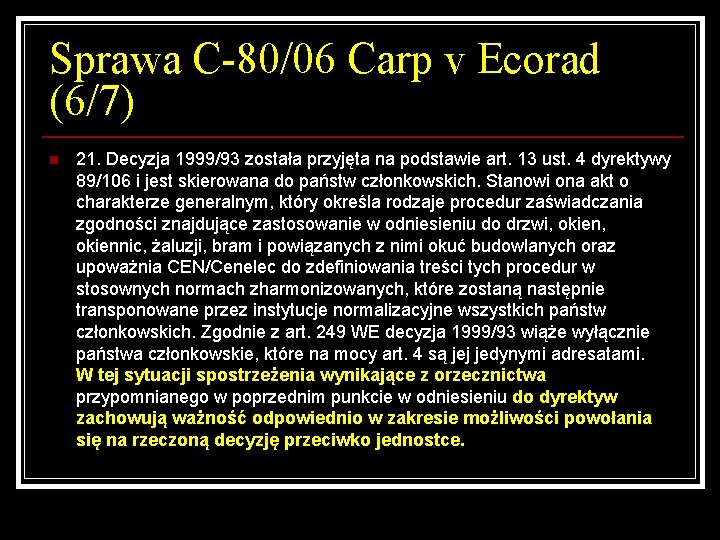 Sprawa C-80/06 Carp v Ecorad (6/7)

21. Decyzja 1999/93 została przyjęta na podstawie art. 13 ust. 4 dyrektywy 89/106 i jest skierowana do państw członkowskich. Stanowi ona akt o charakterze generalnym, który określa rodzaje procedur zaświadczania zgodności znajdujące zastosowanie w odniesieniu do drzwi, okien, okiennic, żaluzji, bram i powiązanych z nimi okuć budowlanych oraz upoważnia CEN/Cenelec do zdefiniowania treści tych procedur w stosownych normach zharmonizowanych, które zostaną następnie transponowane przez instytucje normalizacyjne wszystkich państw członkowskich. Zgodnie z art. 249 WE decyzja 1999/93 wiąże wyłącznie państwa członkowskie, które na mocy art. 4 są jej jedynymi adresatami. W tej sytuacji spostrzeżenia wynikające z orzecznictwa przypomnianego w poprzednim punkcie w odniesieniu do dyrektyw zachowują ważność odpowiednio w zakresie możliwości powołania się na rzeczoną decyzję przeciwko jednostce.